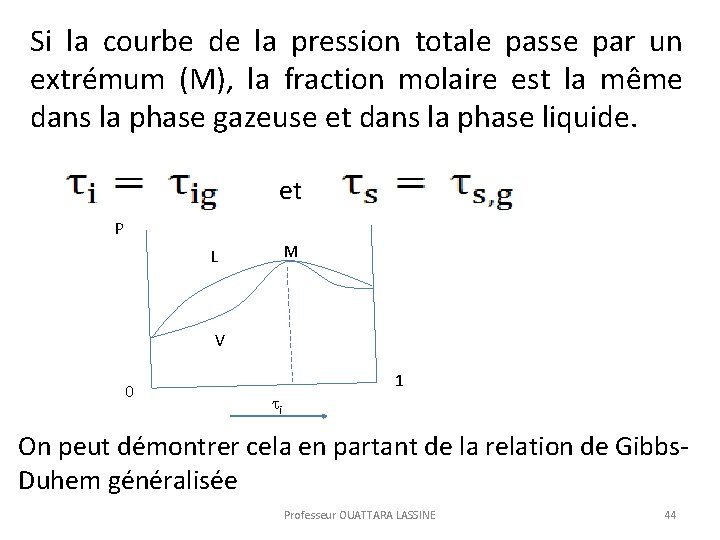 Si la courbe de la pression totale passe par un extrémum (M), la fraction molaire est la même dans la phase gazeuse et dans la phase liquide.

$\tau_i = \tau_{ig}$ et $\tau_s = \tau_{s,g}$

P

L

M

V

0

1

$\tau_i$

On peut démontrer cela en partant de la relation de Gibbs-Duhem généralisée

Professeur OUATTARA LASSINE

44